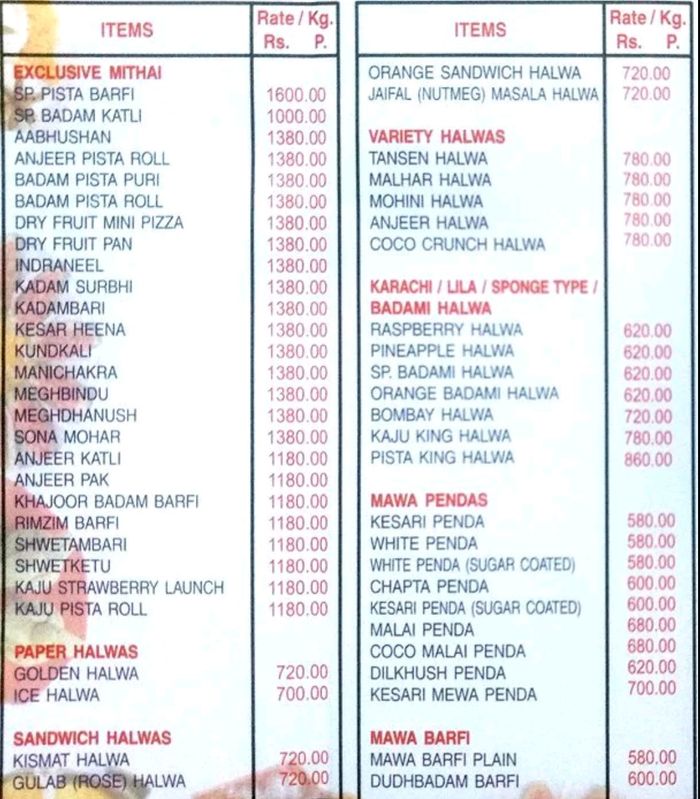 | ITEMS | Rate / Kg. Rs. P. |
|---|---|
| EXCLUSIVE MITHAI | |
| SP. PISTA BARFI | 1600.00 |
| SP. BADAM KATLI | 1000.00 |
| AABHUSHAN | 1380.00 |
| ANJEER PISTA ROLL | 1380.00 |
| BADAM PISTA PURI | 1380.00 |
| BADAM PISTA ROLL | 1380.00 |
| DRY FRUIT MINI PIZZA | 1380.00 |
| DRY FRUIT PAN | 1380.00 |
| INDRANEEL | 1380.00 |
| KADAM SURBHI | 1380.00 |
| KADAMBARI | 1380.00 |
| KESAR HEENA | 1380.00 |
| KUNDKALI | 1380.00 |
| MANICHAKRA | 1380.00 |
| MEGHBINDU | 1380.00 |
| MEGHDHANUSH | 1380.00 |
| SONA MOHAR | 1380.00 |
| ANJEER KATLI | 1180.00 |
| ANJEER PAK | 1180.00 |
| KHAJOOR BADAM BARFI | 1180.00 |
| RIMZIM BARFI | 1180.00 |
| SHWETAMBARI | 1180.00 |
| SHWETKETU | 1180.00 |
| KAJU STRAWBERRY LAUNCH | 1180.00 |
| KAJU PISTA ROLL | 1180.00 |
| PAPER HALWAS | |
| GOLDEN HALWA | 720.00 |
| ICE HALWA | 700.00 |
| SANDWICH HALWAS | |
| KISMAT HALWA | 720.00 |
| GULAB (ROSE) HALWA | 720.00 |

| ITEMS | Rate / Kg. Rs. P. |
|---|---|
| ORANGE SANDWICH HALWA | 720.00 |
| JAIFAL (NUTMEG) MASALA HALWA | 720.00 |
| VARIETY HALWAS | |
| TANSEN HALWA | 780.00 |
| MALHAR HALWA | 780.00 |
| MOHINI HALWA | 780.00 |
| ANJEER HALWA | 780.00 |
| COCO CRUNCH HALWA | 780.00 |
| KARACHI / LILA / SPONGE TYPE / BADAMI HALWA | |
| RASPBERRY HALWA | 620.00 |
| PINEAPPLE HALWA | 620.00 |
| SP. BADAMI HALWA | 620.00 |
| ORANGE BADAMI HALWA | 620.00 |
| BOMBAY HALWA | 720.00 |
| KAJU KING HALWA | 780.00 |
| PISTA KING HALWA | 860.00 |
| MAWA PENDAS | |
| KESARI PENDA | 580.00 |
| WHITE PENDA | 580.00 |
| WHITE PENDA (SUGAR COATED) | 580.00 |
| CHAPTA PENDA | 600.00 |
| KESARI PENDA (SUGAR COATED) | 600.00 |
| MALAI PENDA | 680.00 |
| COCO MALAI PENDA | 680.00 |
| DILKHUSH PENDA | 620.00 |
| KESARI MEWA PENDA | 700.00 |
| MAWA BARFI | |
| MAWA BARFI PLAIN | 580.00 |
| DUDHBADAM BARFI | 600.00 |